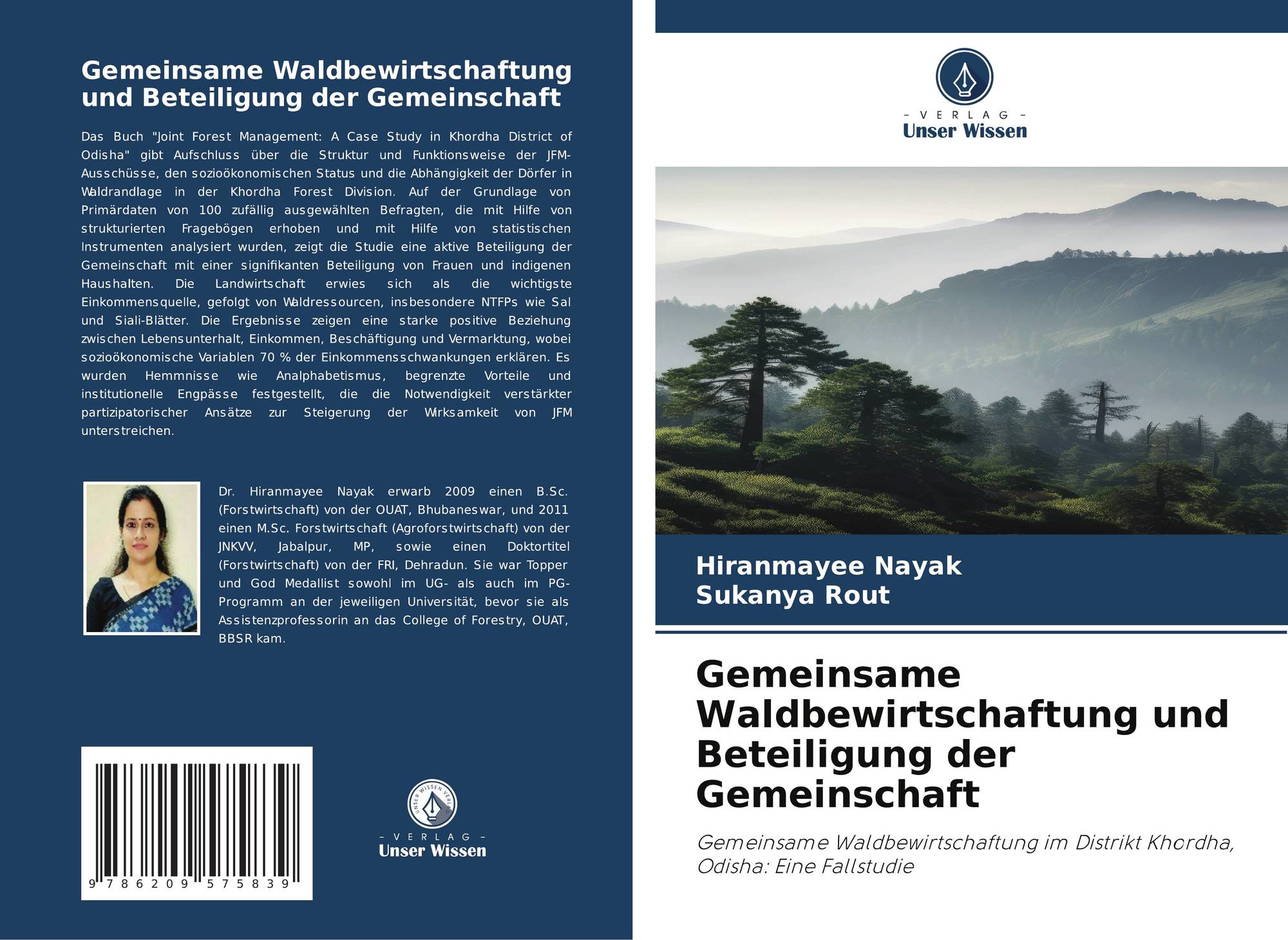 Gemeinsame Waldbewirtschaftung und Beteiligung der Gemeinschaft

Das Buch "Joint Forest Management: A Case Study in Khordha District of Odisha" gibt Aufschluss über die Struktur und Funktionsweise der JFM-Ausschüsse, den sozioökonomischen Status und die Abhängigkeit der Dörfer in Waldrandlage in der Khordha Forest Division. Auf der Grundlage von Primärdaten von 100 zufällig ausgewählten Befragten, die mit Hilfe von strukturierten Fragebögen erhoben und mit Hilfe von statistischen Instrumenten analysiert wurden, zeigt die Studie eine aktive Beteiligung der Gemeinschaft mit einer signifikanten Beteiligung von Frauen und indigenen Haushalten. Die Landwirtschaft erwies sich als die wichtigste Einkommensquelle, gefolgt von Waldressourcen, insbesondere NTFPs wie Sal und Siali-Blätter. Die Ergebnisse zeigen eine starke positive Beziehung zwischen Lebensunterhalt, Einkommen, Beschäftigung und Vermarktung, wobei sozioökonomische Variablen 70 % der Einkommensschwankungen erklären. Es wurden Hemmnisse wie Analphabetismus, begrenzte Vorteile und institutionelle Engpässe festgestellt, die die Notwendigkeit verstärkter partizipatorischer Ansätze zur Steigerung der Wirksamkeit von JFM unterstreichen.

Dr. Hiranmayee Nayak erwarb 2009 einen B.Sc. (Forstwirtschaft) von der OUAT, Bhubaneswar, und 2011 einen M.Sc. Forstwirtschaft (Agroforstwirtschaft) von der JNKVV, Jabalpur, MP, sowie einen Doktortitel (Forstwirtschaft) von der FRI, Dehradun. Sie war Topper und God Medallist sowohl im UG- als auch im PG-Programm an der jeweiligen Universität, bevor sie als Assistenzprofessorin an das College of Forestry, OUAT, BBSR kam.

9 786209 575839

- VERLAG -
Unser Wissen

- VERLAG -
Unser Wissen

Hiranmayee Nayak
Sukanya Rout

Gemeinsame Waldbewirtschaftung und Beteiligung der Gemeinschaft

Gemeinsame Waldbewirtschaftung im Distrikt Khordha, Odisha: Eine Fallstudie